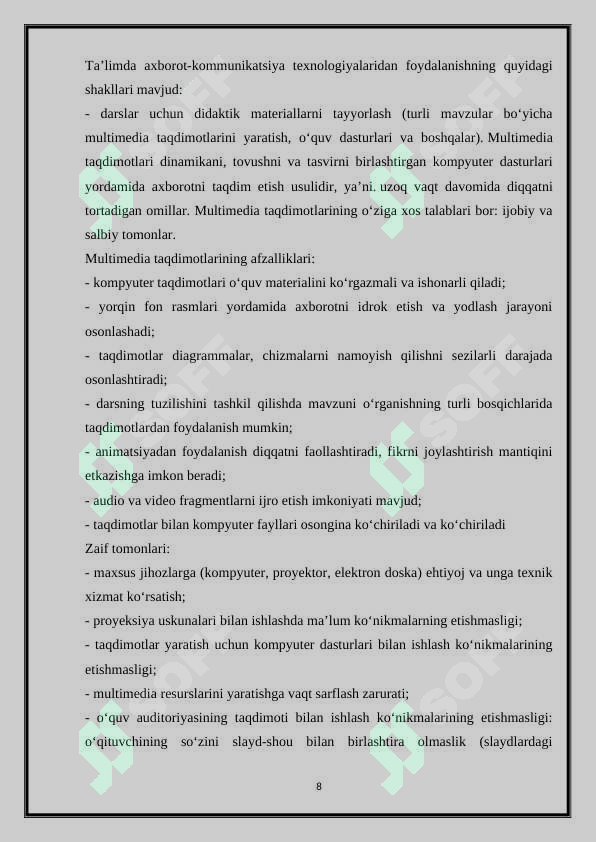 Ta’limda axborot-kommunikatsiya texnologiyalaridan foydalanishning quyidagi shakllari mavjud:
- darslar uchun didaktik materiallarni tayyorlash (turli mavzular bo‘yicha multimedia taqdimotlarini yaratish, o‘quv dasturlari va boshqalar). Multimedia taqdimotlari dinamikani, tovushni va tasvirni birlashtirgan kompyuter dasturlari yordamida axborotni taqdim etish usulidir, ya’ni. uzoq vaqt davomida diqqatni tortadigan omillar. Multimedia taqdimotlarining o‘ziga xos talablari bor: ijobiy va salbiy tomonlar.
Multimedia taqdimotlarining afzalliklari:
- kompyuter taqdimotlari o‘quv materialini ko‘rgazmali va ishonarli qiladi;
- yorqin fon rasmlari yordamida axborotni idrok etish va yodlash jarayoni osonlashadi;
- taqdimotlar diagrammalar, chizmalarni namoyish qilishni sezilarli darajada osonlashtiradi;
- darsning tuzilishini tashkil qilishda mavzuni o‘rganishning turli bosqichlarida taqdimotlardan foydalanish mumkin;
- animatsiyadan foydalanish diqqatni faollashtiradi, fikrni joylashtirish mantiqini etkazishga imkon beradi;
- audio va video fragmentlarni ijro etish imkoniyati mavjud;
- taqdimotlar bilan kompyuter fayllari osongina ko‘chiriladi va ko‘chiriladi
Zaif tomonlari:
- maxsus jihozlarga (kompyuter, proyektor, elektron doska) ehtiyoj va unga texnik xizmat ko‘rsatish;
- proyeksiya uskunalari bilan ishlashda ma’lum ko‘nikmalarning etishmasligi;
- taqdimotlar yaratish uchun kompyuter dasturlari bilan ishlash ko‘nikmalarining etishmasligi;
- multimedia resurslarini yaratishga vaqt sarflash zarurati;
- o‘quv auditoriyasining taqdimoti bilan ishlash ko‘nikmalarining etishmasligi: o‘qituvchining so‘zini slayd-shou bilan birlashtira olmaslik (slaydlardagi

8